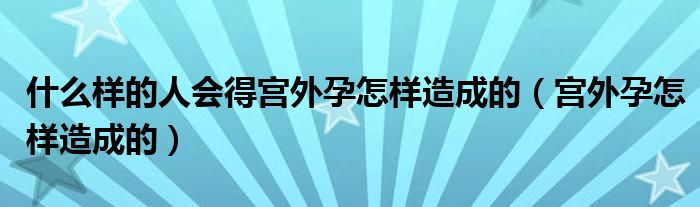 什么样的人会得宫外孕怎样造成的（宫外孕怎样造成的）